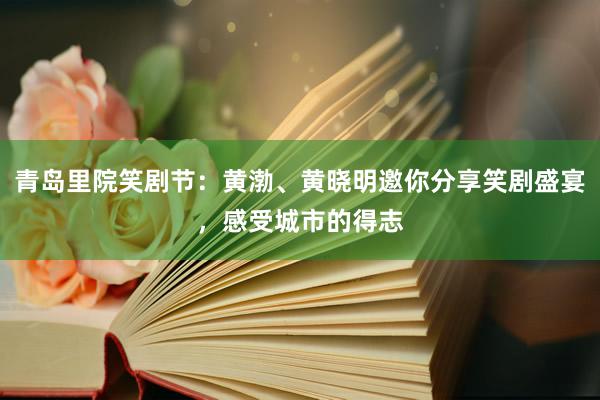 青岛里院笑剧节：黄渤、黄晓明邀你分享笑剧盛宴，感受城市的得志